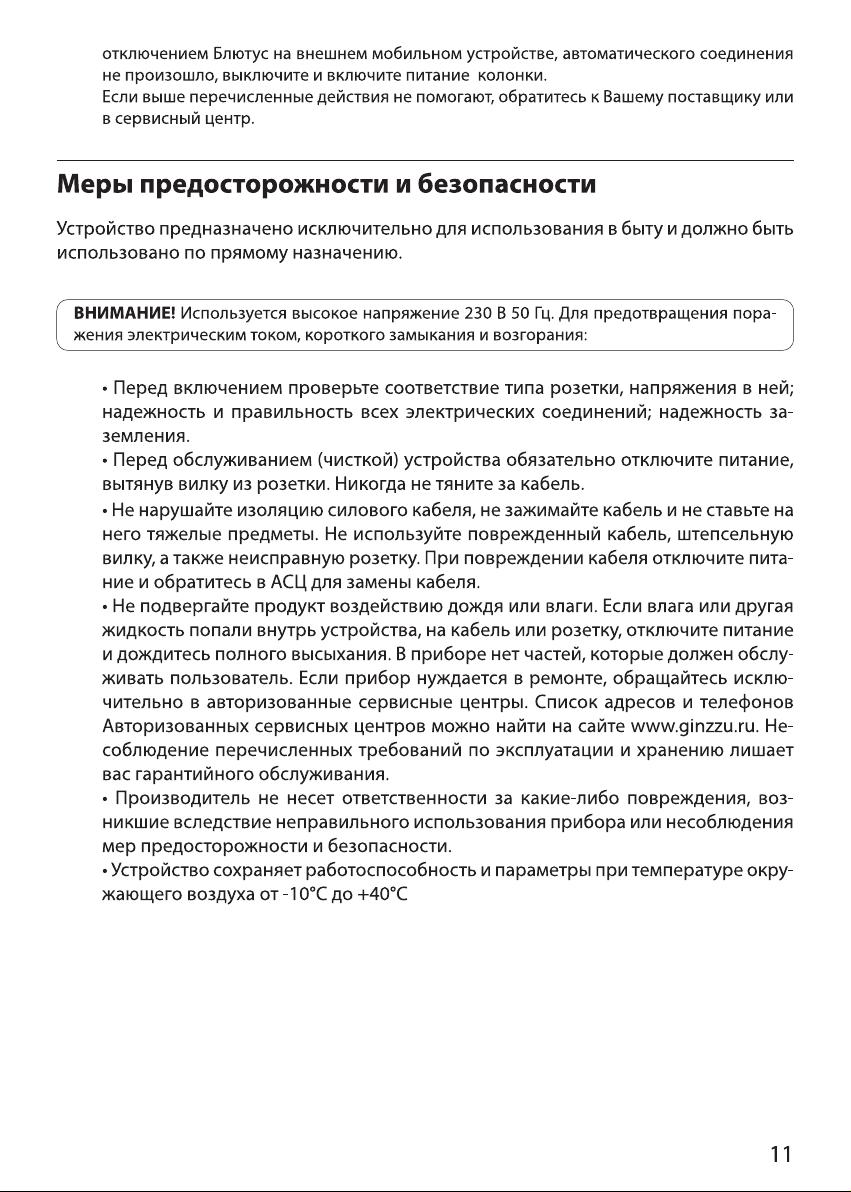 отключением Блютус на внешнем мобильном устройстве, автоматического соединения не произошло, выключите и включите питание колонки.
Если выше перечисленные действия не помогают, обратитесь к Вашему поставщику или в сервисный центр.

Меры предосторожности и безопасности

Устройство предназначено исключительно для использования в быту и должно быть использовано по прямому назначению.

ВНИМАНИЕ! Используется высокое напряжение 230 В 50 Гц. Для предотвращения поражения электрическим током, короткого замыкания и возгорания:

• Перед включением проверьте соответствие типа розетки, напряжения в ней; надежность и правильность всех электрических соединений; надежность заземления.
• Перед обслуживанием (чисткой) устройства обязательно отключите питание, вытянув вилку из розетки. Никогда не тяните за кабель.
• Не нарушайте изоляцию силового кабеля, не зажимайте кабель и не ставьте на него тяжелые предметы. Не используйте поврежденный кабель, штепсельную вилку, а также неисправную розетку. При повреждении кабеля отключите питание и обратитесь в АСЦ для замены кабеля.
• Не подвергайте продукт воздействию дождя или влаги. Если влага или другая жидкость попали внутрь устройства, на кабель или розетку, отключите питание и дождитесь полного высыхания. В приборе нет частей, которые должен обслуживать пользователь. Если прибор нуждается в ремонте, обращайтесь исключительно в авторизованные сервисные центры. Список адресов и телефонов Авторизованных сервисных центров можно найти на сайте www.ginzzu.ru. Несоблюдение перечисленных требований по эксплуатации и хранению лишает вас гарантийного обслуживания.
• Производитель не несет ответственности за какие-либо повреждения, возникшие вследствие неправильного использования прибора или несоблюдения мер предосторожности и безопасности.
• Устройство сохраняет работоспособность и параметры при температуре окружающего воздуха от -10°C до +40°C

11